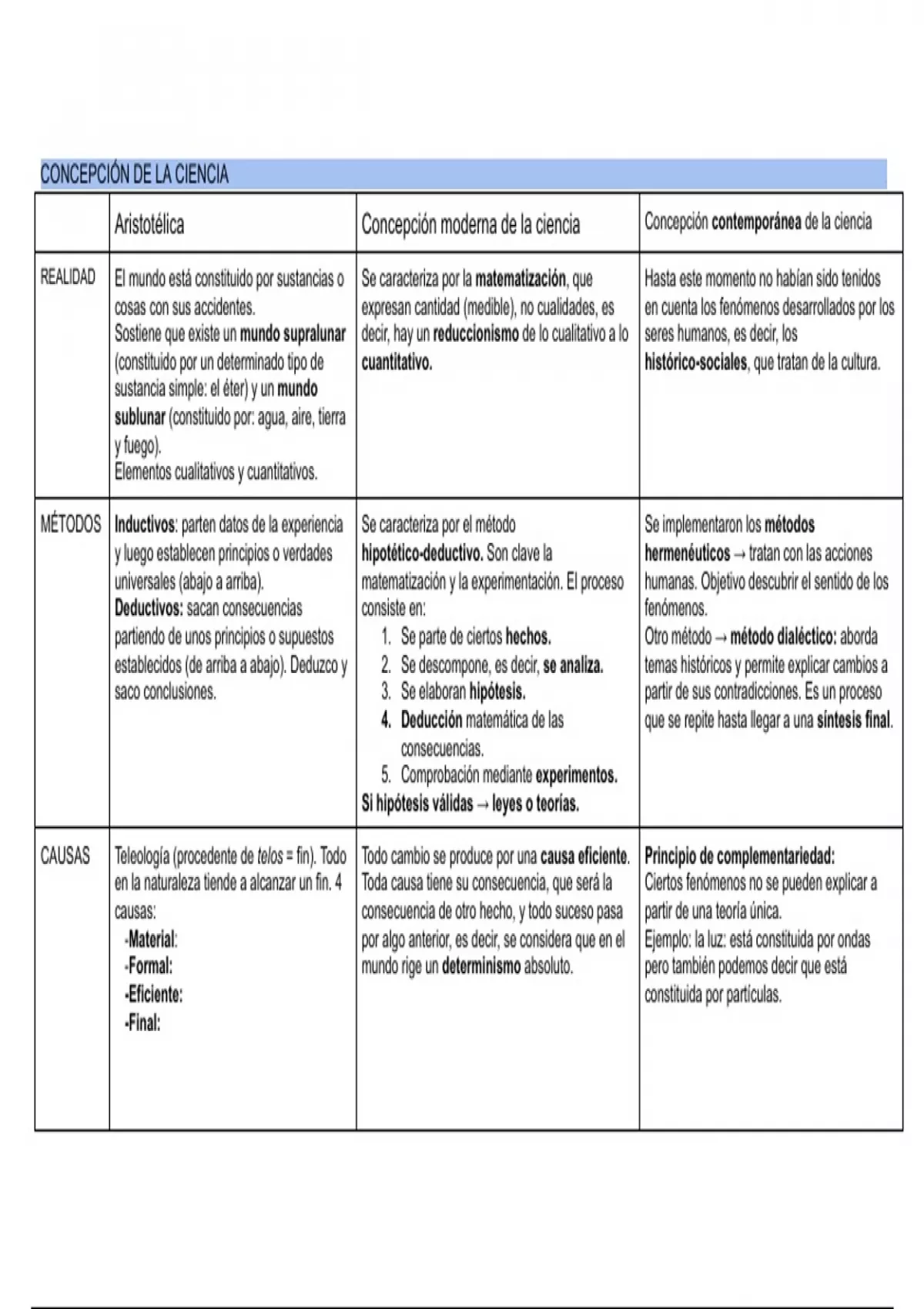 CONCEPCIÓN DE LA CIENCIA

| | Aristotélica | Concepción moderna de la ciencia | Concepción contemporánea de la ciencia |
|---|---|---|---|
| REALIDAD | El mundo está constituido por sustancias o cosas con sus accidentes. Sostiene que existe un mundo supralunar (constituido por un determinado tipo de sustancia simple: el éter) y un mundo sublunar (constituido por: agua, aire, tierra y fuego). Elementos cualitativos y cuantitativos. | Se caracteriza por la matematización, que expresan cantidad (medible), no cualidades, es decir, hay un reduccionismo de lo cualitativo a lo cuantitativo. | Hasta este momento no habían sido tenidos en cuenta los fenómenos desarrollados por los seres humanos, es decir, los histórico-sociales, que tratan de la cultura. |
| MÉTODOS | Inductivos: parten datos de la experiencia y luego establecen principios o verdades universales (abajo a arriba). Deductivos: sacan consecuencias partiendo de unos principios o supuestos establecidos (de arriba a abajo). Deduzco y saco conclusiones. | Se caracteriza por el método hipotético-deductivo. Son clave la matematización y la experimentación. El proceso consiste en: 1. Se parte de ciertos hechos. 2. Se descompone, es decir, se analiza. 3. Se elaboran hipótesis. 4. Deducción matemática de las consecuencias. 5. Comprobación mediante experimentos. Si hipótesis válidas → leyes o teorías. | Se implementaron los métodos hermenéuticos → tratan con las acciones humanas. Objetivo descubrir el sentido de los fenómenos. Otro método → método dialéctico: aborda temas históricos y permite explicar cambios a partir de sus contradicciones. Es un proceso que se repite hasta llegar a una síntesis final. |
| CAUSAS | Teleología (procedente de telos = fin). Todo en la naturaleza tiende a alcanzar un fin. 4 causas: -Material: -Formal: -Eficiente: -Final: | Todo cambio se produce por una causa eficiente. Toda causa tiene su consecuencia, que será la consecuencia de otro hecho, y todo suceso pasa por algo anterior, es decir, se considera que en el mundo rige un determinismo absoluto. | Principio de complementariedad: Ciertos fenómenos no se pueden explicar a partir de una teoría única. Ejemplo: la luz: está constituida por ondas pero también podemos decir que está constituida por partículas. |